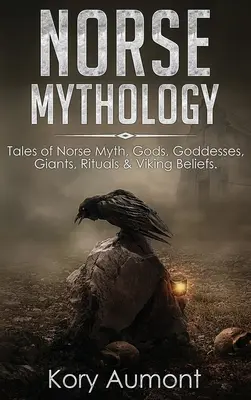 NORSE
MYTHOLOGY

Tales of Norse Myth, Gods, Goddesses, Giants, Rituals & Viking Beliefs.

Kory Aumont